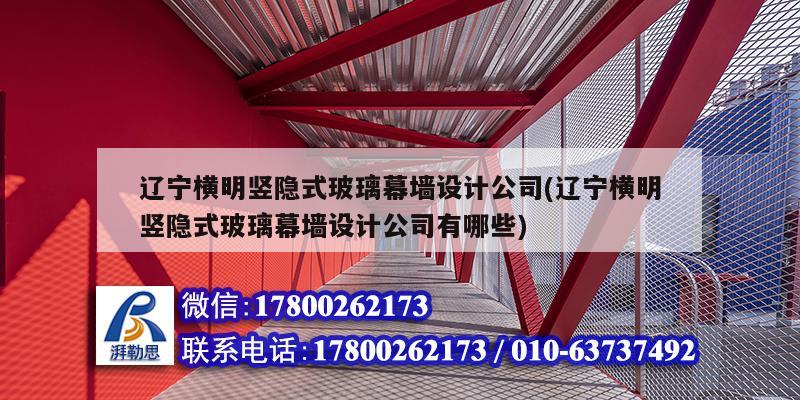 辽宁横明竖隐式玻璃幕墙设计公司(辽宁横明竖隐式玻璃幕墙设计公司有哪些)

湃勒思

微信:17800262173

联系电话:17800262173 / 010-63737492